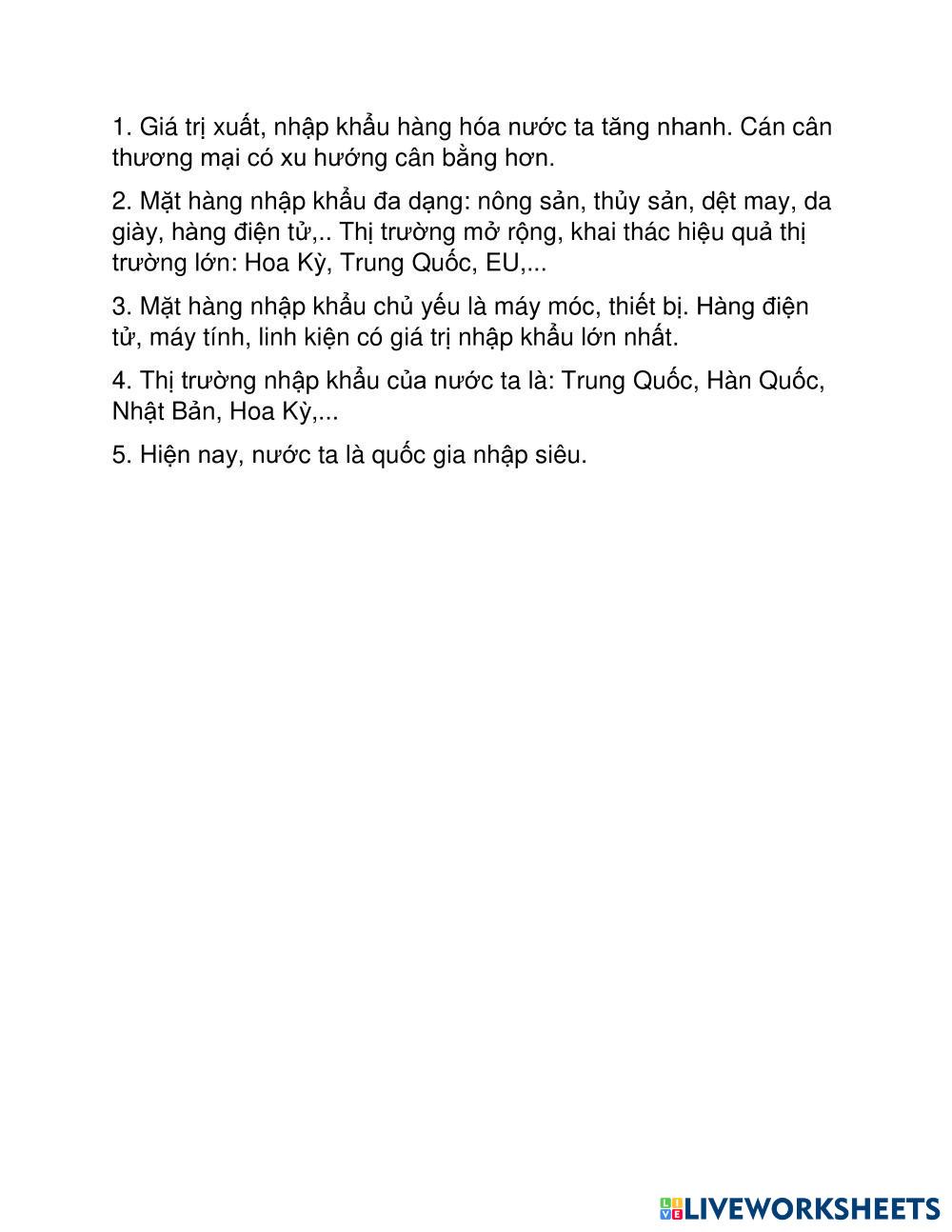 1. Giá trị xuất, nhập khẩu hàng hóa nước ta tăng nhanh. Cán cân thương mại có xu hướng cân bằng hơn.

2. Mặt hàng nhập khẩu đa dạng: nông sản, thủy sản, dệt may, da giày, hàng điện tử,.. Thị trường mở rộng, khai thác hiệu quả thị trường lớn: Hoa Kỳ, Trung Quốc, EU,...

3. Mặt hàng nhập khẩu chủ yếu là máy móc, thiết bị. Hàng điện tử, máy tính, linh kiện có giá trị nhập khẩu lớn nhất.

4. Thị trường nhập khẩu của nước ta là: Trung Quốc, Hàn Quốc, Nhật Bản, Hoa Kỳ,...

5. Hiện nay, nước ta là quốc gia nhập siêu.

LIVEWORKSHEETS